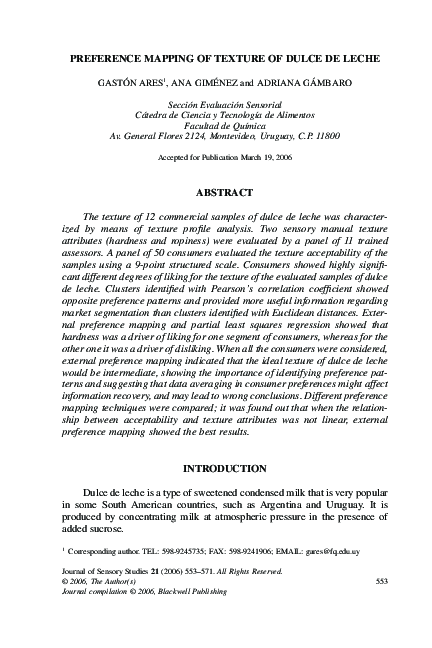 PREFERENCE MAPPING OF TEXTURE OF DULCE DE LECHE

GASTÓN ARES$^1$, ANA GIMÉNEZ and ADRIANA GÁMBARO

Sección Evaluación Sensorial
Cátedra de Ciencia y Tecnología de Alimentos
Facultad de Química
Av. General Flores 2124, Montevideo, Uruguay, C.P. 11800

Accepted for Publication March 19, 2006

ABSTRACT

The texture of 12 commercial samples of dulce de leche was characterized by means of texture profile analysis. Two sensory manual texture attributes (hardness and ropiness) were evaluated by a panel of 11 trained assessors. A panel of 50 consumers evaluated the texture acceptability of the samples using a 9-point structured scale. Consumers showed highly significant different degrees of liking for the texture of the evaluated samples of dulce de leche. Clusters identified with Pearson's correlation coefficient showed opposite preference patterns and provided more useful information regarding market segmentation than clusters identified with Euclidean distances. External preference mapping and partial least squares regression showed that hardness was a driver of liking for one segment of consumers, whereas for the other one it was a driver of disliking. When all the consumers were considered, external preference mapping indicated that the ideal texture of dulce de leche would be intermediate, showing the importance of identifying preference patterns and suggesting that data averaging in consumer preferences might affect information recovery, and may lead to wrong conclusions. Different preference mapping techniques were compared; it was found out that when the relationship between acceptability and texture attributes was not linear, external preference mapping showed the best results.

INTRODUCTION

Dulce de leche is a type of sweetened condensed milk that is very popular in some South American countries, such as Argentina and Uruguay. It is produced by concentrating milk at atmospheric pressure in the presence of added sucrose.

$^1$ Corresponding author. TEL.: 598-9245735; FAX: 598-9241906; EMAIL: gares@fq.edu.uy

Journal of Sensory Studies 21 (2006) 553–571. All Rights Reserved.
© 2006, The Author(s)
Journal compilation © 2006, Blackwell Publishing

553